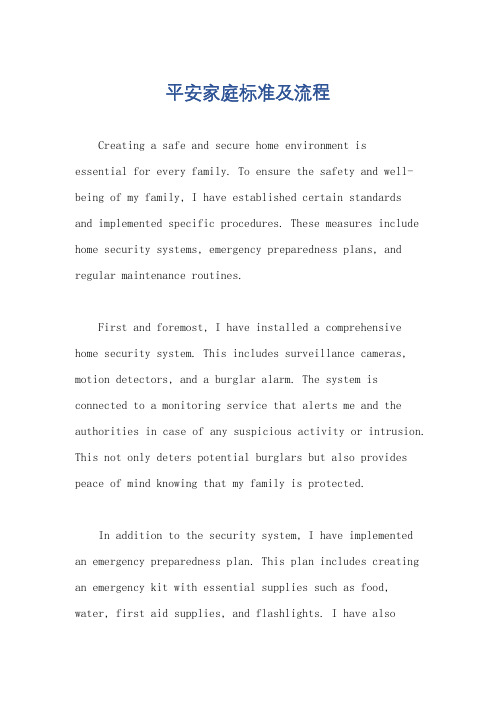 平安家庭标准及流程

Creating a safe and secure home environment is essential for every family. To ensure the safety and well-being of my family, I have established certain standards and implemented specific procedures. These measures include home security systems, emergency preparedness plans, and regular maintenance routines.

First and foremost, I have installed a comprehensive home security system. This includes surveillance cameras, motion detectors, and a burglar alarm. The system is connected to a monitoring service that alerts me and the authorities in case of any suspicious activity or intrusion. This not only deters potential burglars but also provides peace of mind knowing that my family is protected.

In addition to the security system, I have implemented an emergency preparedness plan. This plan includes creating an emergency kit with essential supplies such as food, water, first aid supplies, and flashlights. I have also